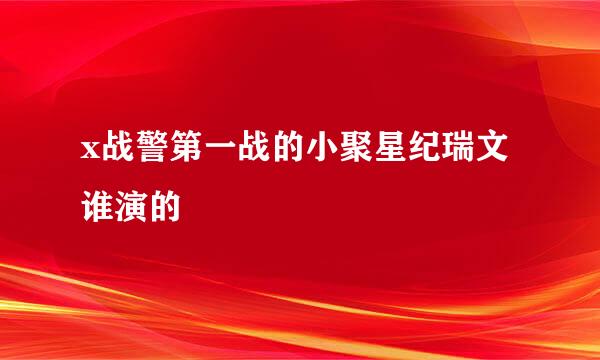 x战警第一战的小聚星纪瑞文谁演的